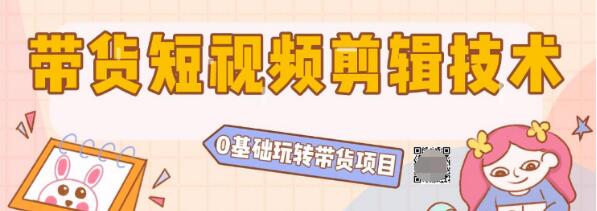 带货短视频剪辑技术

0基础玩转带货项目